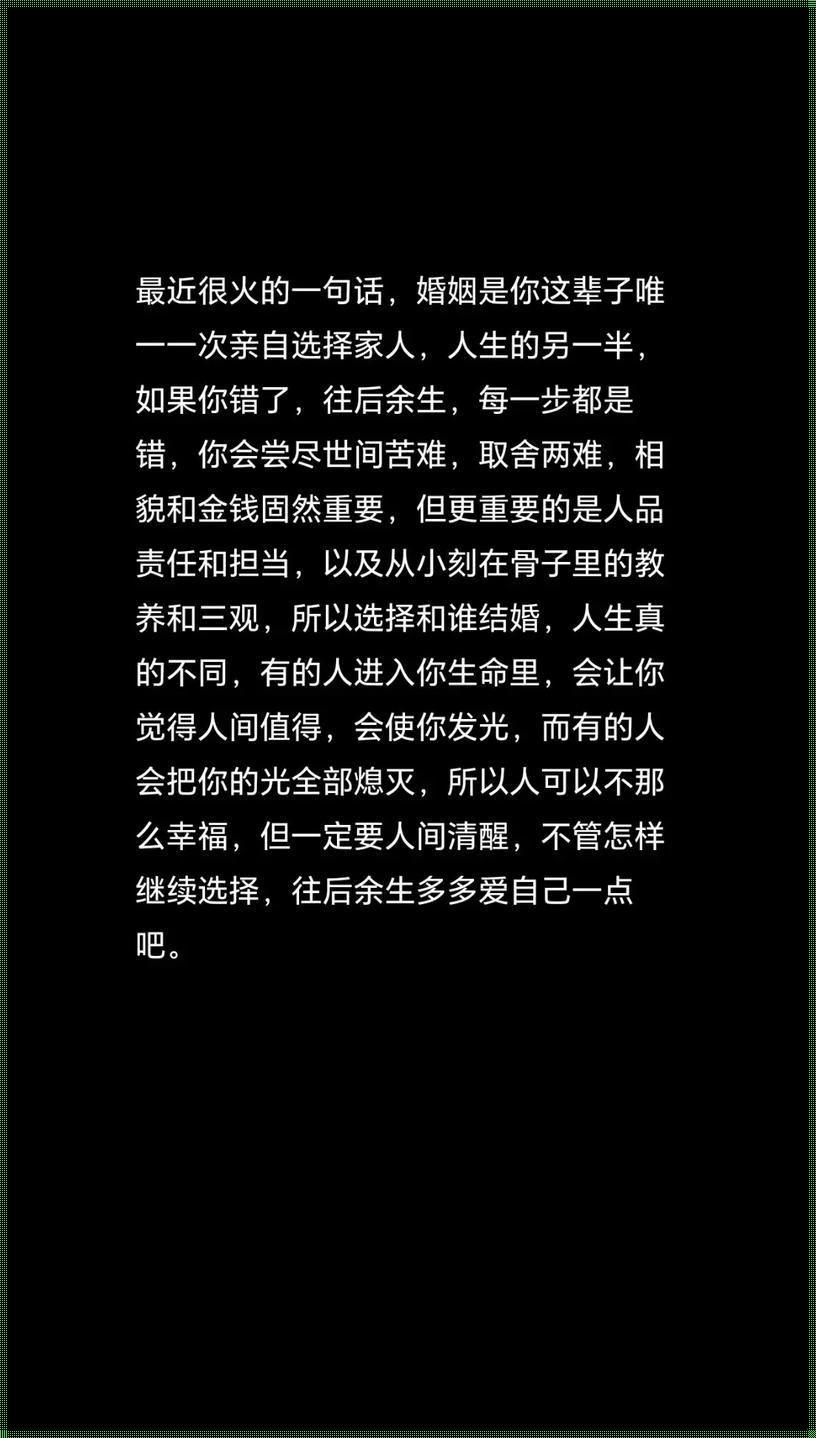 最近很火的一句话，婚姻是你这辈子唯一一次亲自选择家人，人生的另一半，如果你错了，往后余生，每一步都是错，你会尝尽世间苦难，取舍两难，相貌和金钱固然重要，但更重要的是人品责任和担当，以及从小刻在骨子里的教养和三观，所以选择和谁结婚，人生真的不同，有的人进入你生命里，会让你觉得人间值得，会使你发光，而有的人会把你的光全部熄灭，所以人可以不那么幸福，但一定要人间清醒，不管怎样继续选择，往后余生多多爱自己一点吧。